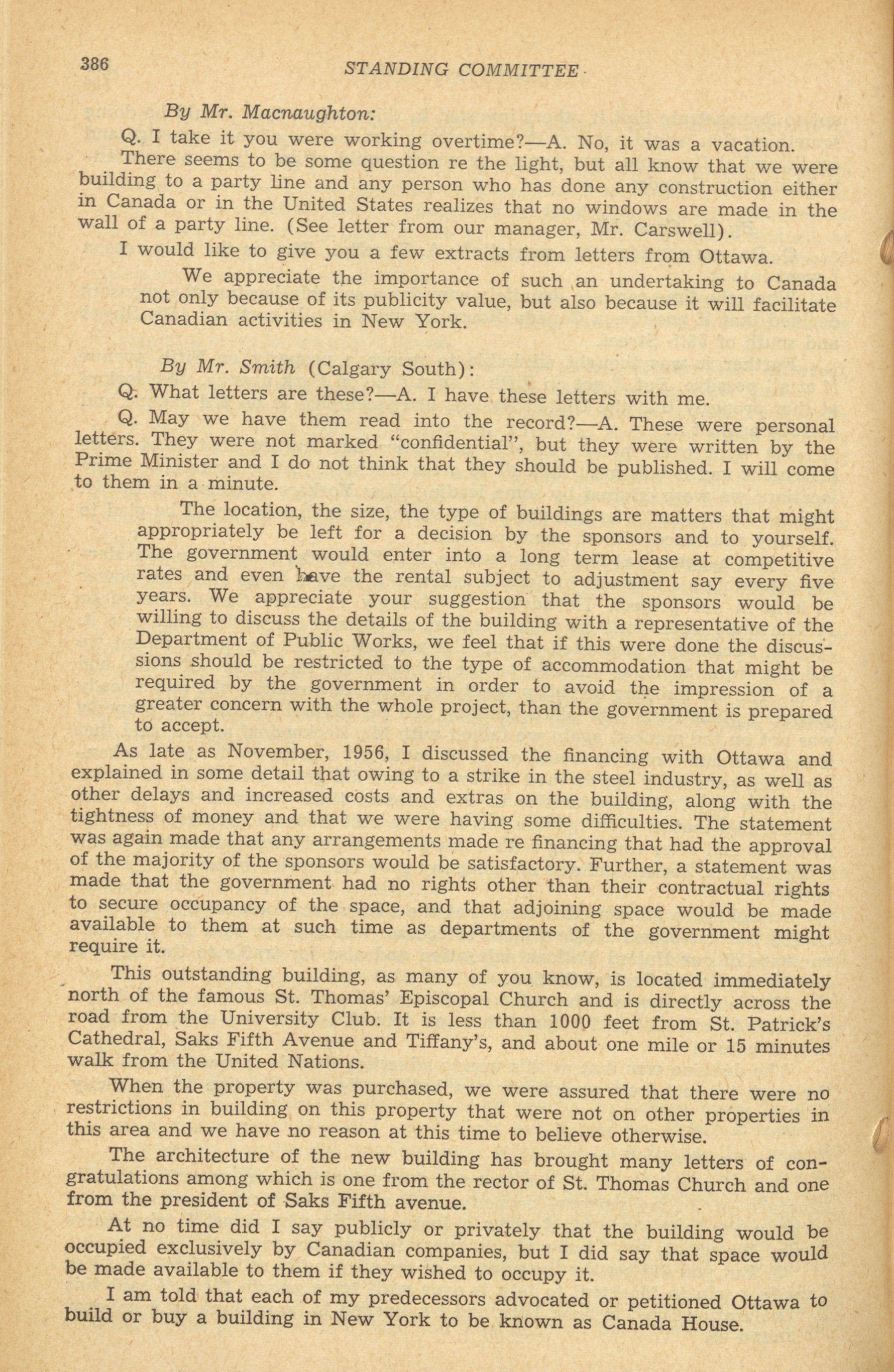 386 STANDING COMMITTEE

By Mr. Macnaughton:

Q. I take it you were working overtime?—A. No, it was a vacation.

There seems to be some question re the light, but all know that we were building to a party line and any person who has done any construction either in Canada or in the United States realizes that no windows are made in the wall of a party line. (See letter from our manager, Mr. Carswell).

I would like to give you a few extracts from letters from Ottawa.

We appreciate the importance of such an undertaking to Canada not only because of its publicity value, but also because it will facilitate Canadian activities in New York.

By Mr. Smith (Calgary South):

Q. What letters are these?—A. I have these letters with me.

Q. May we have them read into the record?—A. These were personal letters. They were not marked "confidential", but they were written by the Prime Minister and I do not think that they should be published. I will come to them in a minute.

The location, the size, the type of buildings are matters that might appropriately be left for a decision by the sponsors and to yourself. The government would enter into a long term lease at competitive rates and even have the rental subject to adjustment say every five years. We appreciate your suggestion that the sponsors would be willing to discuss the details of the building with a representative of the Department of Public Works, we feel that if this were done the discussions should be restricted to the type of accommodation that might be required by the government in order to avoid the impression of a greater concern with the whole project, than the government is prepared to accept.

As late as November, 1956, I discussed the financing with Ottawa and explained in some detail that owing to a strike in the steel industry, as well as other delays and increased costs and extras on the building, along with the tightness of money and that we were having some difficulties. The statement was again made that any arrangements made re financing that had the approval of the majority of the sponsors would be satisfactory. Further, a statement was made that the government had no rights other than their contractual rights to secure occupancy of the space, and that adjoining space would be made available to them at such time as departments of the government might require it.

This outstanding building, as many of you know, is located immediately north of the famous St. Thomas' Episcopal Church and is directly across the road from the University Club. It is less than 1000 feet from St. Patrick's Cathedral, Saks Fifth Avenue and Tiffany's, and about one mile or 15 minutes walk from the United Nations.

When the property was purchased, we were assured that there were no restrictions in building on this property that were not on other properties in this area and we have no reason at this time to believe otherwise.

The architecture of the new building has brought many letters of congratulations among which is one from the rector of St. Thomas Church and one from the president of Saks Fifth avenue.

At no time did I say publicly or privately that the building would be occupied exclusively by Canadian companies, but I did say that space would be made available to them if they wished to occupy it.

I am told that each of my predecessors advocated or petitioned Ottawa to build or buy a building in New York to be known as Canada House.